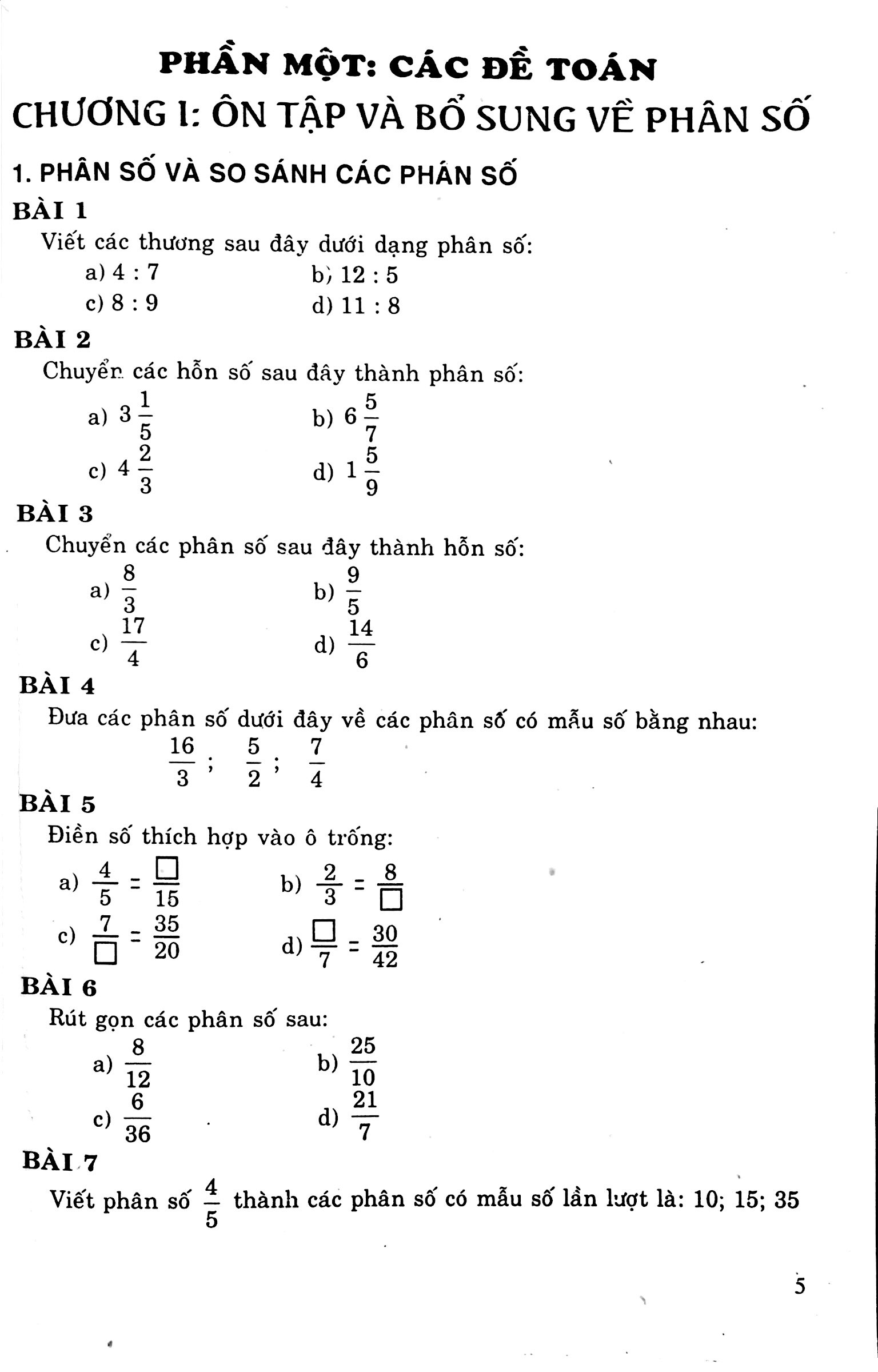 PHẦN MỘT: CÁC ĐỀ TOÁN

CHƯƠNG I: ÔN TẬP VÀ BỔ SUNG VỀ PHÂN SỐ

1. PHÂN SỐ VÀ SO SÁNH CÁC PHÂN SỐ

BÀI 1

Viết các thương sau đây dưới dạng phân số:

a) 4 : 7 b) 12 : 5

c) 8 : 9 d) 11 : 8

BÀI 2

Chuyển các hỗn số sau đây thành phân số:

a) $3\frac{1}{5}$ b) $6\frac{5}{7}$

c) $4\frac{2}{3}$ d) $1\frac{5}{9}$

BÀI 3

Chuyển các phân số sau đây thành hỗn số:

a) $\frac{8}{3}$ b) $\frac{9}{5}$

c) $\frac{17}{4}$ d) $\frac{14}{6}$

BÀI 4

Đưa các phân số dưới đây về các phân số có mẫu số bằng nhau:

$\frac{16}{3}$ ; $\frac{5}{2}$ ; $\frac{7}{4}$

BÀI 5

Điền số thích hợp vào ô trống:

a) $\frac{4}{5} = \frac{\square}{15}$ b) $\frac{2}{3} = \frac{8}{\square}$

c) $\frac{7}{\square} = \frac{35}{20}$ d) $\frac{\square}{7} = \frac{30}{42}$

BÀI 6

Rút gọn các phân số sau:

a) $\frac{8}{12}$ b) $\frac{25}{10}$

c) $\frac{6}{36}$ d) $\frac{21}{7}$

BÀI 7

Viết phân số $\frac{4}{5}$ thành các phân số có mẫu số lần lượt là: 10; 15; 35

5